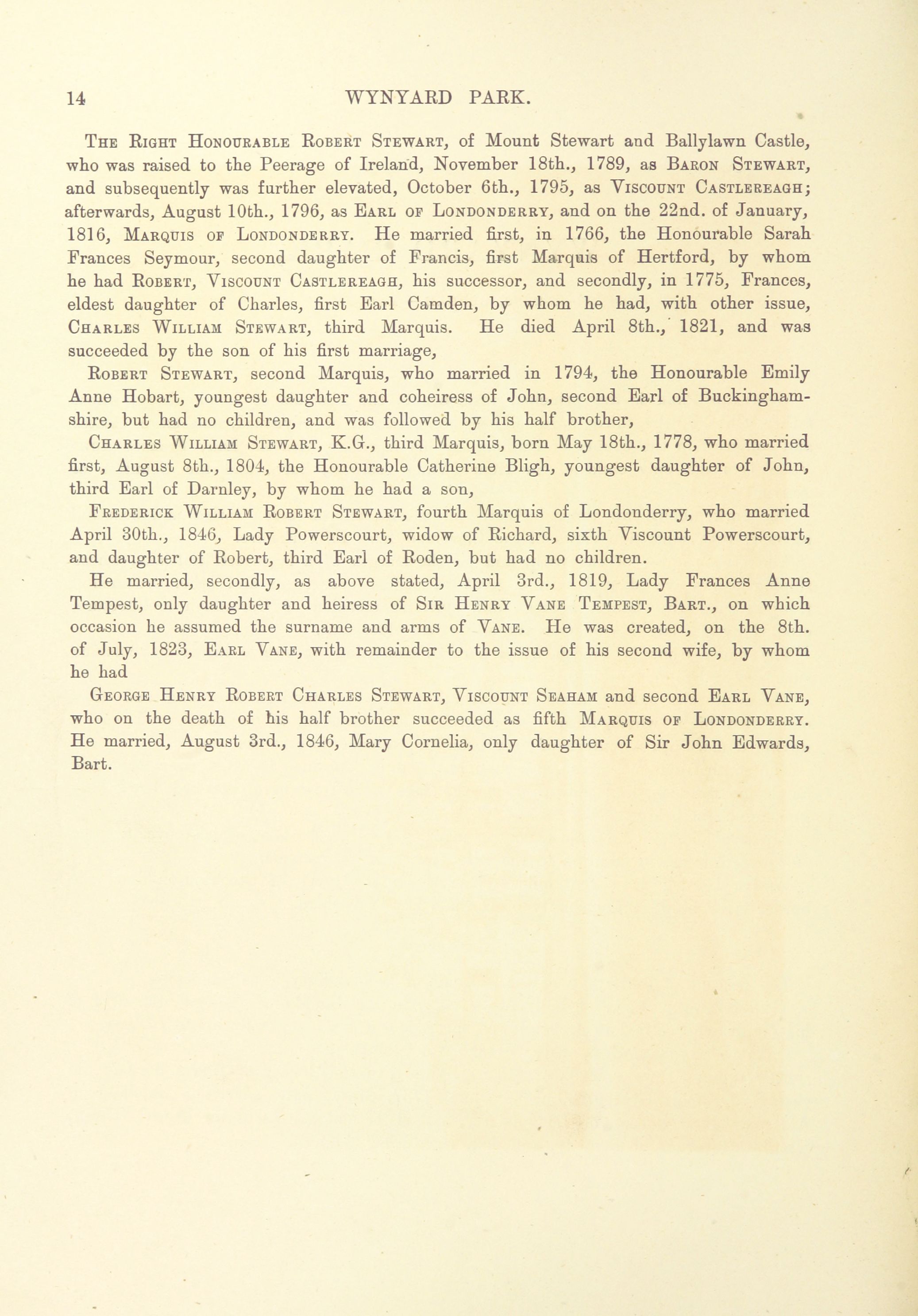 14 WYNYARD PARK.

The Right Honourable Robert Stewart, of Mount Stewart and Ballylawn Castle, who was raised to the Peerage of Ireland, November 18th., 1789, as Baron Stewart, and subsequently was further elevated, October 6th., 1795, as Viscount Castlereagh; afterwards, August 10th., 1796, as Earl of Londonderry, and on the 22nd. of January, 1816, Marquis of Londonderry. He married first, in 1766, the Honourable Sarah Frances Seymour, second daughter of Francis, first Marquis of Hertford, by whom he had Robert, Viscount Castlereagh, his successor, and secondly, in 1775, Frances, eldest daughter of Charles, first Earl Camden, by whom he had, with other issue, Charles William Stewart, third Marquis. He died April 8th., 1821, and was succeeded by the son of his first marriage,

Robert Stewart, second Marquis, who married in 1794, the Honourable Emily Anne Hobart, youngest daughter and coheiress of John, second Earl of Buckinghamshire, but had no children, and was followed by his half brother,

Charles William Stewart, K.G., third Marquis, born May 18th., 1778, who married first, August 8th., 1804, the Honourable Catherine Bligh, youngest daughter of John, third Earl of Darnley, by whom he had a son,

Frederick William Robert Stewart, fourth Marquis of Londonderry, who married April 30th., 1846, Lady Powerscourt, widow of Richard, sixth Viscount Powerscourt, and daughter of Robert, third Earl of Roden, but had no children.

He married, secondly, as above stated, April 3rd., 1819, Lady Frances Anne Tempest, only daughter and heiress of Sir Henry Vane Tempest, Bart., on which occasion he assumed the surname and arms of Vane. He was created, on the 8th. of July, 1823, Earl Vane, with remainder to the issue of his second wife, by whom he had

George Henry Robert Charles Stewart, Viscount Seaham and second Earl Vane, who on the death of his half brother succeeded as fifth Marquis of Londonderry. He married, August 3rd., 1846, Mary Cornelia, only daughter of Sir John Edwards, Bart.